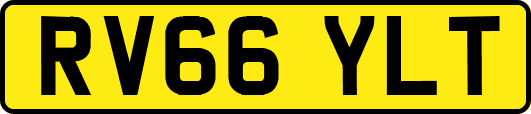 RV66 YLT